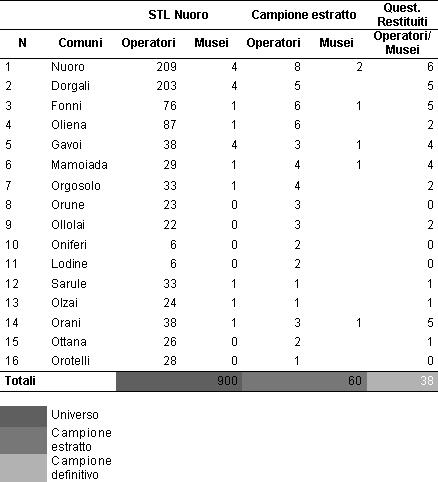 | | | STL Nuoro | | Campione estratto | | Quest. Restituiti |
|---|---|---|---|---|---|---|
| N | Comuni | Operatori | Musei | Operatori | Musei | Operatori/ Musei |
| 1 | Nuoro | 209 | 4 | 8 | 2 | 6 |
| 2 | Dorgali | 203 | 4 | 5 | | 5 |
| 3 | Fonni | 76 | 1 | 6 | 1 | 5 |
| 4 | Oliena | 87 | 1 | 6 | | 2 |
| 5 | Gavoi | 38 | 4 | 3 | 1 | 4 |
| 6 | Mamoiada | 29 | 1 | 4 | 1 | 4 |
| 7 | Orgosolo | 33 | 1 | 4 | | 2 |
| 8 | Orune | 23 | 0 | 3 | | 0 |
| 9 | Ollolai | 22 | 0 | 3 | | 2 |
| 10 | Oniferi | 6 | 0 | 2 | | 0 |
| 11 | Lodine | 6 | 0 | 2 | | 0 |
| 12 | Sarule | 33 | 1 | 1 | | 1 |
| 13 | Olzai | 24 | 1 | 1 | | 1 |
| 14 | Orani | 38 | 1 | 3 | 1 | 5 |
| 15 | Ottana | 26 | 0 | 2 | | 1 |
| 16 | Orotelli | 28 | 0 | 1 | | 0 |
| Totali | | | 900 | | 60 | 38 |

Universo
Campione estratto
Campione definitivo